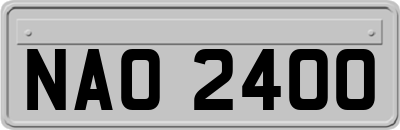 NAO 2400